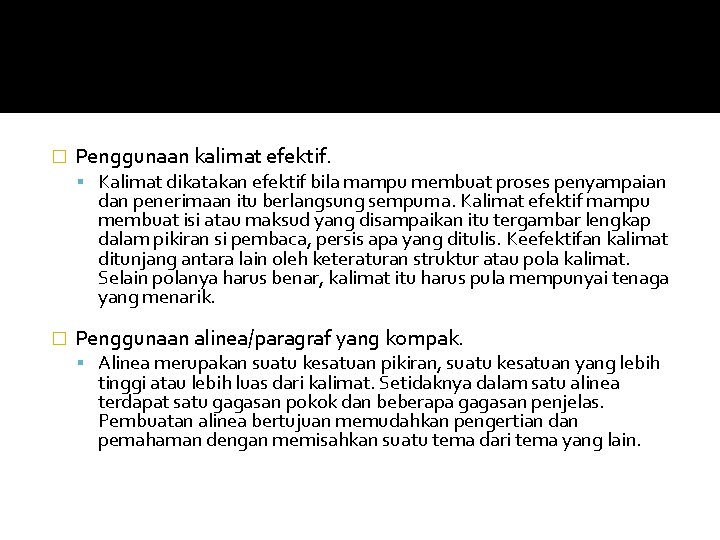 Penggunaan kalimat efektif.

Kalimat dikatakan efektif bila mampu membuat proses penyampaian dan penerimaan itu berlangsung sempurna. Kalimat efektif mampu membuat isi atau maksud yang disampaikan itu tergambar lengkap dalam pikiran si pembaca, persis apa yang ditulis. Keefektifan kalimat ditunjang antara lain oleh keteraturan struktur atau pola kalimat. Selain polanya harus benar, kalimat itu harus pula mempunyai tenaga yang menarik.

Penggunaan alinea/paragraf yang kompak.

Alinea merupakan suatu kesatuan pikiran, suatu kesatuan yang lebih tinggi atau lebih luas dari kalimat. Setidaknya dalam satu alinea terdapat satu gagasan pokok dan beberapa gagasan penjelas. Pembuatan alinea bertujuan memudahkan pengertian dan pemahaman dengan memisahkan suatu tema dari tema yang lain.